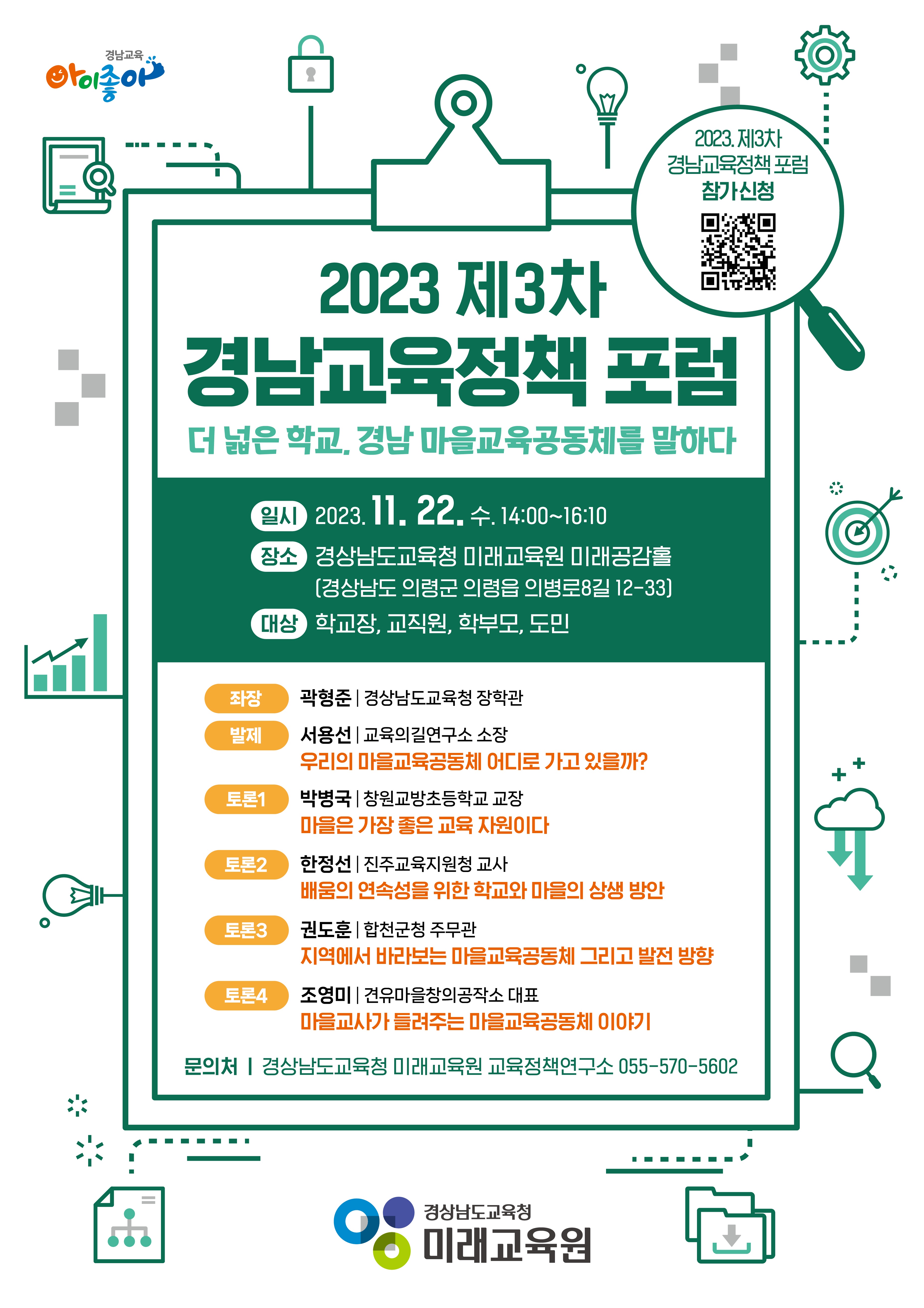 경남교육
아이좋아

2023. 제3차
경남교육정책 포럼
참가신청

2023 제3차
경남교육정책 포럼

더 넓은 학교, 경남 마을교육공동체를 말하다

일시 2023. 11. 22. 수. 14:00~16:10

장소 경상남도교육청 미래교육원 미래공감홀
(경상남도 의령군 의령읍 의병로8길 12-33)

대상 학교장, 교직원, 학부모, 도민

좌장 곽형준 | 경상남도교육청 장학관

발제 서용선 | 교육의길연구소 소장
우리의 마을교육공동체 어디로 가고 있을까?

토론1 박병국 | 창원교방초등학교 교장
마을은 가장 좋은 교육 자원이다

토론2 한정선 | 진주교육지원청 교사
배움의 연속성을 위한 학교와 마을의 상생 방안

토론3 권도훈 | 합천군청 주무관
지역에서 바라보는 마을교육공동체 그리고 발전 방향

토론4 조영미 | 견유마을창의공작소 대표
마을교사가 들려주는 마을교육공동체 이야기

문의처 | 경상남도교육청 미래교육원 교육정책연구소 055-570-5602

경상남도교육청
미래교육원